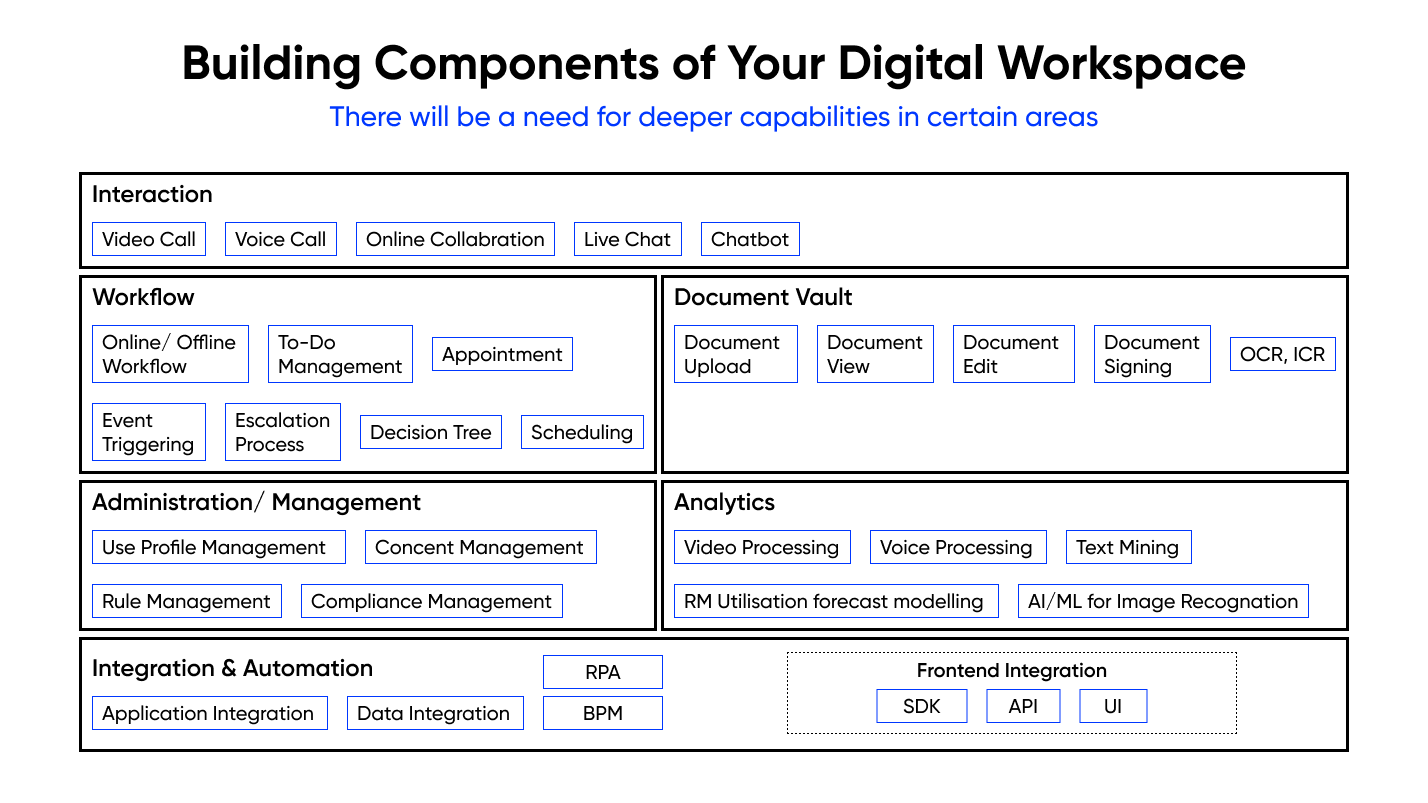 Building Components of Your Digital Workspace

There will be a need for deeper capabilities in certain areas

Interaction

Video Call

Voice Call

Online Collabration

Live Chat

Chatbot

Workflow

Online/ Offline Workflow

To-Do Management

Appointment

Event Triggering

Escalation Process

Decision Tree

Scheduling

Document Vault

Document Upload

Document View

Document Edit

Document Signing

OCR, ICR

Administration/ Management

Use Profile Management

Concent Management

Rule Management

Compliance Management

Analytics

Video Processing

Voice Processing

Text Mining

RM Utilisation forecast modelling

AI/ML for Image Recognation

Integration & Automation

Application Integration

Data Integration

RPA

BPM

Frontend Integration

SDK

API

UI